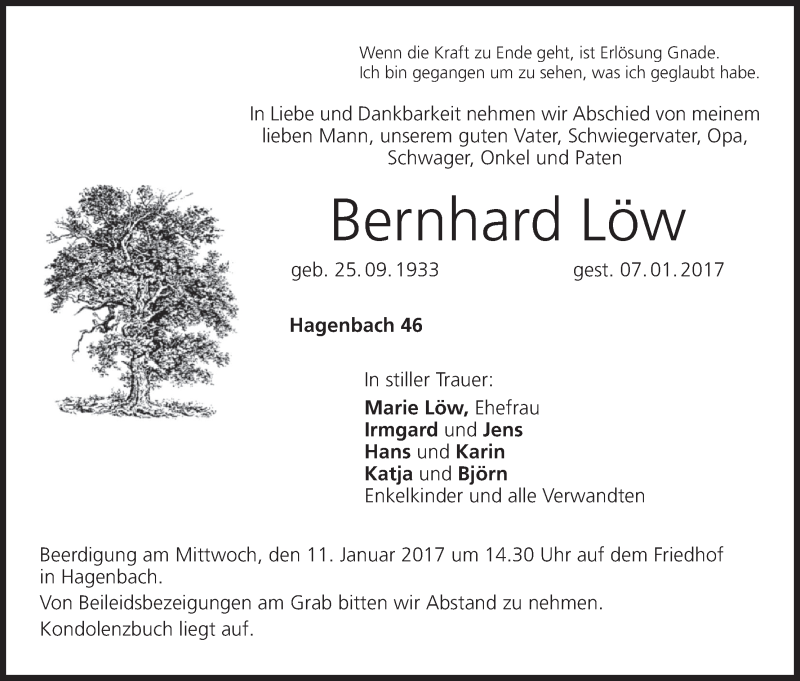 Wenn die Kraft zu Ende geht, ist Erlösung Gnade.
Ich bin gegangen um zu sehen, was ich geglaubt habe.

In Liebe und Dankbarkeit nehmen wir Abschied von meinem lieben Mann, unserem guten Vater, Schwiegervater, Opa, Schwager, Onkel und Paten

Bernhard Löw

geb. 25. 09. 1933 gest. 07. 01. 2017

Hagenbach 46

In stiller Trauer:
Marie Löw, Ehefrau
Irmgard und Jens
Hans und Karin
Katja und Björn
Enkelkinder und alle Verwandten

Beerdigung am Mittwoch, den 11. Januar 2017 um 14.30 Uhr auf dem Friedhof in Hagenbach.

Von Beileidsbezeigungen am Grab bitten wir Abstand zu nehmen.

Kondolenzbuch liegt auf.